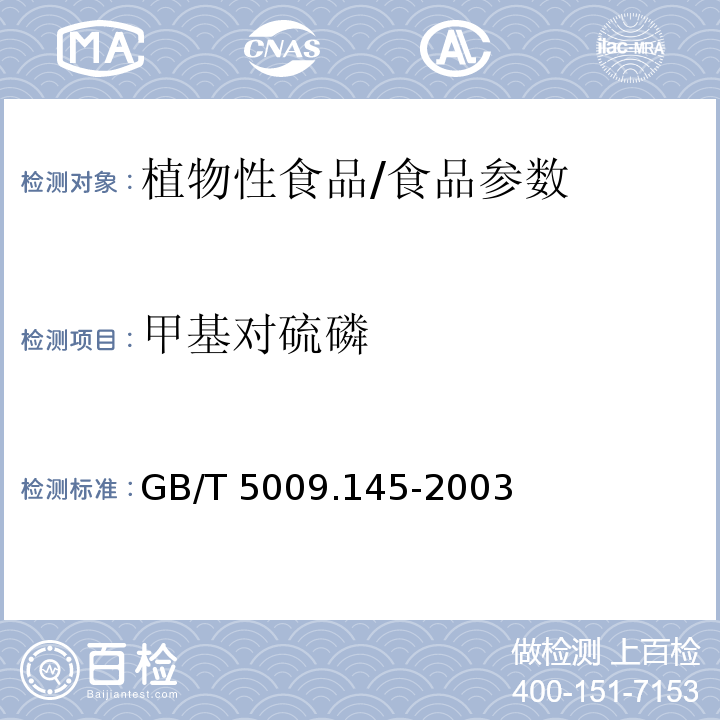 MA CNAS AL ilac-MRA

检测对象：植物性食品/食品参数

检测项目：甲基对硫磷

检测标准：GB/T 5009.145-2003

百检
Baijiantest.com

做检测 上百检
400-151-7153